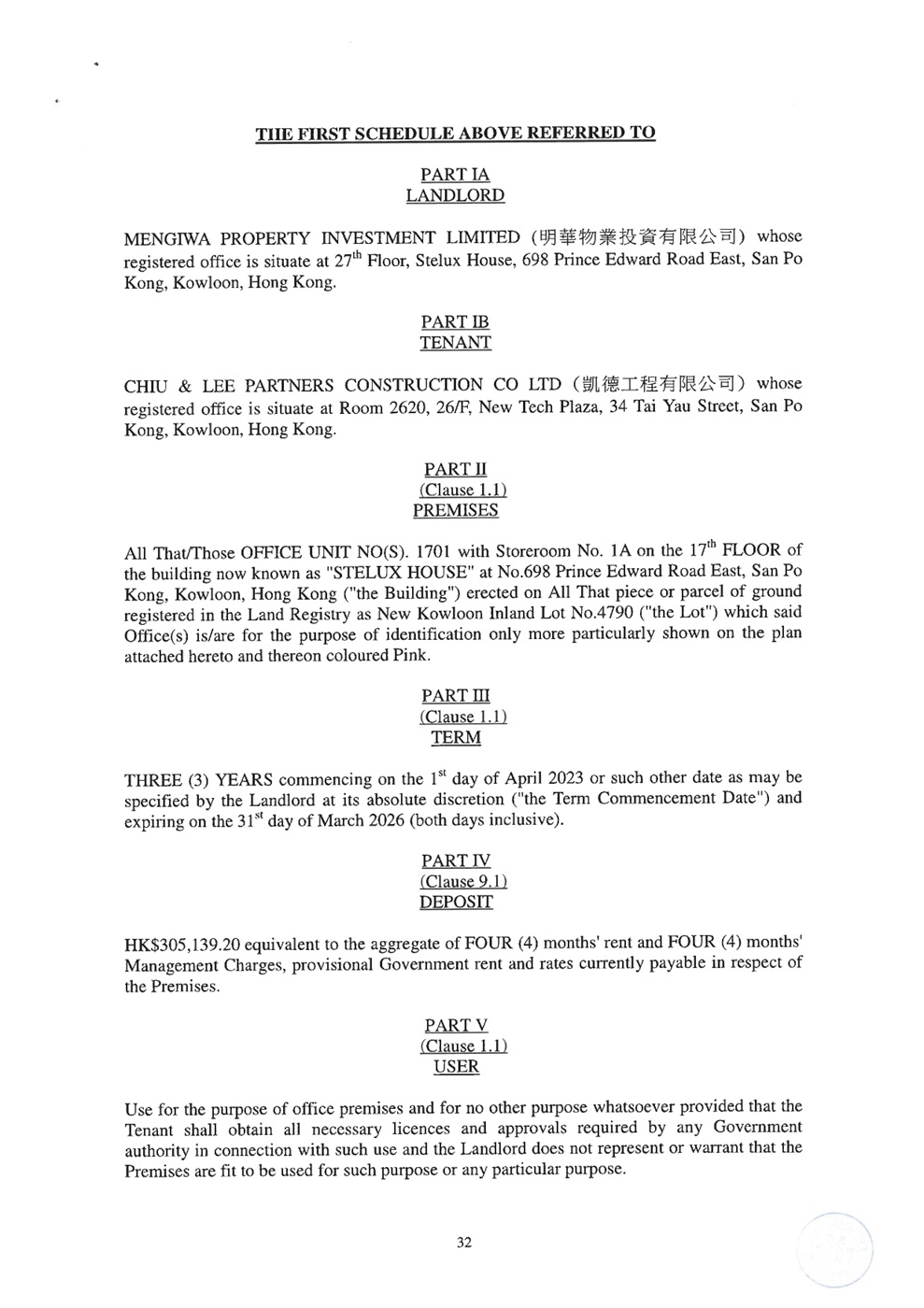 THE FIRST SCHEDULE ABOVE REFERRED TO

PART IA
LANDLORD

MENGIWA PROPERTY INVESTMENT LIMITED (明華物業投資有限公司) whose registered office is situate at 27$^{th}$ Floor, Stelux House, 698 Prince Edward Road East, San Po Kong, Kowloon, Hong Kong.

PART IB
TENANT

CHIU & LEE PARTNERS CONSTRUCTION CO LTD (凱德工程有限公司) whose registered office is situate at Room 2620, 26/F, New Tech Plaza, 34 Tai Yau Street, San Po Kong, Kowloon, Hong Kong.

PART II
(Clause 1.1)
PREMISES

All That/Those OFFICE UNIT NO(S). 1701 with Storeroom No. 1A on the 17$^{th}$ FLOOR of the building now known as "STELUX HOUSE" at No.698 Prince Edward Road East, San Po Kong, Kowloon, Hong Kong ("the Building") erected on All That piece or parcel of ground registered in the Land Registry as New Kowloon Inland Lot No.4790 ("the Lot") which said Office(s) is/are for the purpose of identification only more particularly shown on the plan attached hereto and thereon coloured Pink.

PART III
(Clause 1.1)
TERM

THREE (3) YEARS commencing on the 1$^{st}$ day of April 2023 or such other date as may be specified by the Landlord at its absolute discretion ("the Term Commencement Date") and expiring on the 31$^{st}$ day of March 2026 (both days inclusive).

PART IV
(Clause 9.1)
DEPOSIT

HK$305,139.20 equivalent to the aggregate of FOUR (4) months' rent and FOUR (4) months' Management Charges, provisional Government rent and rates currently payable in respect of the Premises.

PART V
(Clause 1.1)
USER

Use for the purpose of office premises and for no other purpose whatsoever provided that the Tenant shall obtain all necessary licences and approvals required by any Government authority in connection with such use and the Landlord does not represent or warrant that the Premises are fit to be used for such purpose or any particular purpose.

32